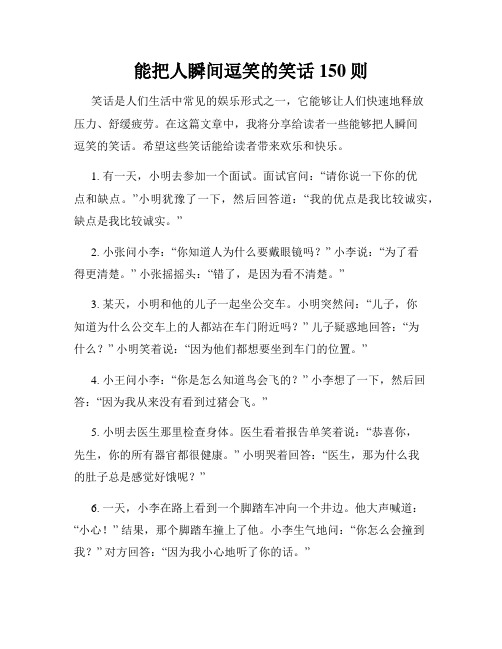 能把人瞬间逗笑的笑话 150 则

笑话是人们生活中常见的娱乐形式之一，它能够让人们快速地释放压力、舒缓疲劳。在这篇文章中，我将分享给读者一些能够把人瞬间逗笑的笑话。希望这些笑话能给读者带来欢乐和快乐。

1. 有一天，小明去参加一个面试。面试官问：“请你说一下你的优点和缺点。”小明犹豫了一下，然后回答道：“我的优点是我比较诚实，缺点是我比较诚实。”

2. 小张问小李：“你知道人为什么要戴眼镜吗？”小李说：“为了看得更清楚。”小张摇摇头：“错了，是因为看不清楚。”

3. 某天，小明和他的儿子一起坐公交车。小明突然问：“儿子，你知道为什么公交车上的人都站在车门附近吗？”儿子疑惑地回答：“为什么？”小明笑着说：“因为他们都想要坐到车门的位置。”

4. 小王问小李：“你是怎么知道鸟会飞的？”小李想了一下，然后回答：“因为我从来没有看到过猪会飞。”

5. 小明去医生那里检查身体。医生看着报告单笑着说：“恭喜你，先生，你的所有器官都很健康。”小明哭着回答：“医生，那为什么我的肚子总是感觉好饿呢？”

6. 一天，小李在路上看到一个脚踏车冲向一个井边。他大声喊道：“小心！”结果，那个脚踏车撞上了他。小李生气地问：“你怎么会撞到我？”对方回答：“因为我小心地听了你的话。”